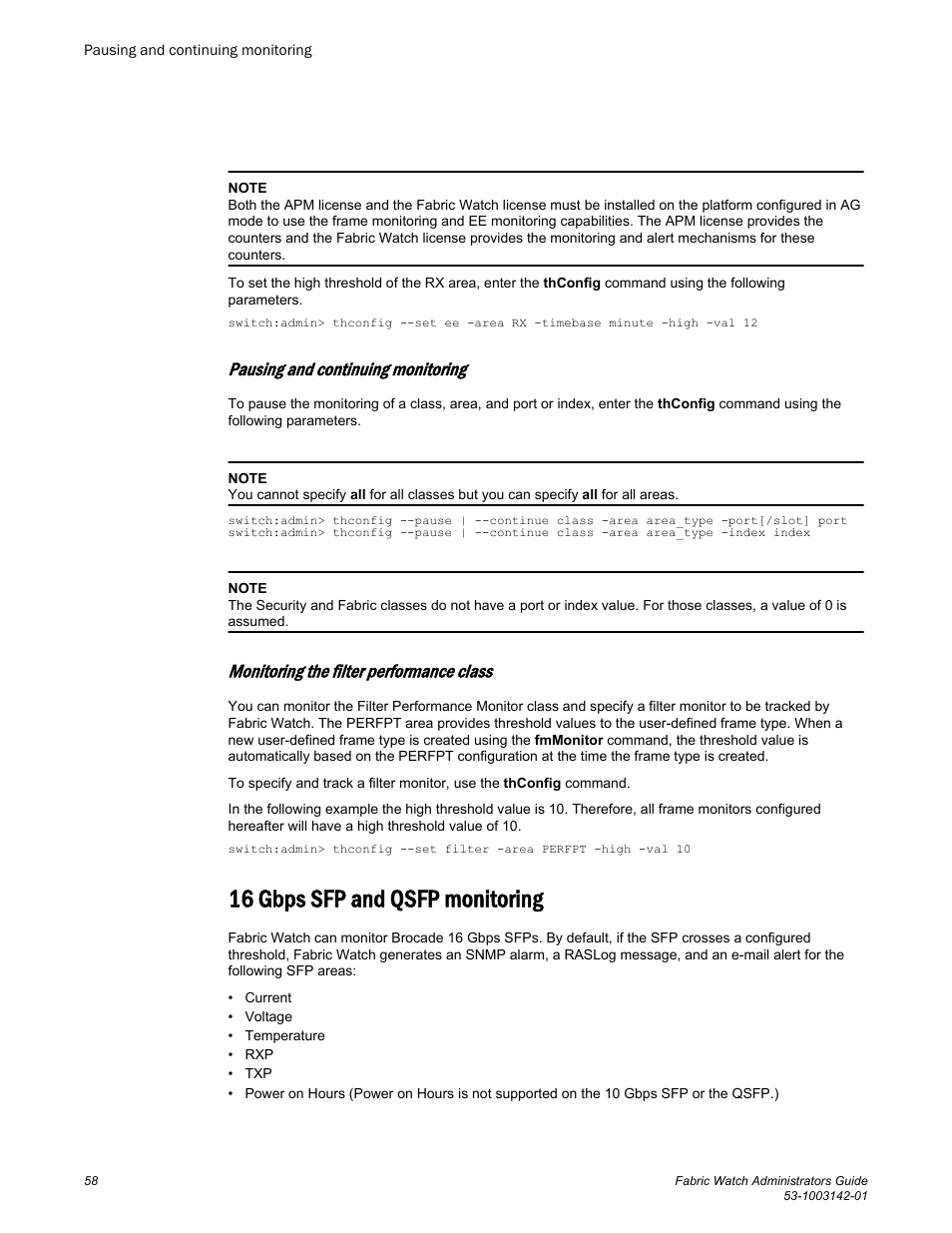 Pausing and continuing monitoring

NOTE
Both the APM license and the Fabric Watch license must be installed on the platform configured in AG mode to use the frame monitoring and EE monitoring capabilities. The APM license provides the counters and the Fabric Watch license provides the monitoring and alert mechanisms for these counters.

To set the high threshold of the RX area, enter the thConfig command using the following parameters.

switch:admin> thconfig --set ee -area RX -timebase minute -high -val 12

Pausing and continuing monitoring

To pause the monitoring of a class, area, and port or index, enter the thConfig command using the following parameters.

NOTE
You cannot specify all for all classes but you can specify all for all areas.

switch:admin> thconfig --pause | --continue class -area area_type -port[/slot] port
switch:admin> thconfig --pause | --continue class -area area_type -index index

NOTE
The Security and Fabric classes do not have a port or index value. For those classes, a value of 0 is assumed.

Monitoring the filter performance class

You can monitor the Filter Performance Monitor class and specify a filter monitor to be tracked by Fabric Watch. The PERFPT area provides threshold values to the user-defined frame type. When a new user-defined frame type is created using the fmMonitor command, the threshold value is automatically based on the PERFPT configuration at the time the frame type is created.

To specify and track a filter monitor, use the thConfig command.

In the following example the high threshold value is 10. Therefore, all frame monitors configured hereafter will have a high threshold value of 10.

switch:admin> thconfig --set filter -area PERFPT -high -val 10

16 Gbps SFP and QSFP monitoring

Fabric Watch can monitor Brocade 16 Gbps SFPs. By default, if the SFP crosses a configured threshold, Fabric Watch generates an SNMP alarm, a RASLog message, and an e-mail alert for the following SFP areas:

• Current
• Voltage
• Temperature
• RXP
• TXP
• Power on Hours (Power on Hours is not supported on the 10 Gbps SFP or the QSFP.)

58

Fabric Watch Administrators Guide
53-1003142-01